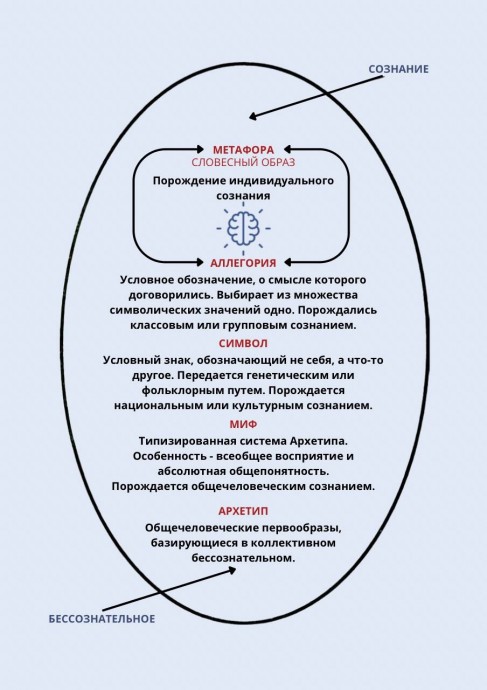 СОЗНАНИЕ

МЕТАФОРА
СЛОВЕСНЫЙ ОБРАЗ
Порождение индивидуального сознания

АЛЛЕГОРИЯ
Условное обозначение, о смысле которого договорились. Выбирает из множества символических значений одно. Порождались классовым или групповым сознанием.

СИМВОЛ
Условный знак, обозначающий не себя, а что-то другое. Передается генетическим или фольклорным путем. Порождается национальным или культурным сознанием.

МИФ
Типизированная система Архетипа. Особенность - всеобщее восприятие и абсолютная общепонятность. Порождается общечеловеческим сознанием.

АРХЕТИП
Общечеловеческие первообразы, базирующиеся в коллективном бессознательном.

БЕССОЗНАТЕЛЬНОЕ